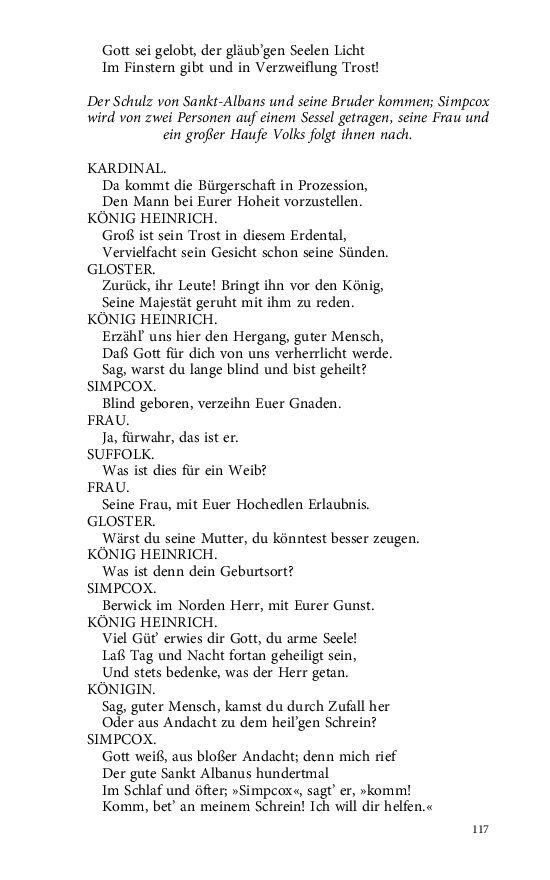 Gott sei gelobt, der gläub'gen Seelen Licht
Im Finstern gibt und in Verzweiflung Trost!

Der Schulz von Sankt-Albans und seine Bruder kommen; Simpcox wird von zwei Personen auf einem Sessel getragen, seine Frau und ein großer Haufe Volks folgt ihnen nach.

KARDINAL.
Da kommt die Bürgerschaft in Prozession,
Den Mann bei Eurer Hoheit vorzustellen.
KÖNIG HEINRICH.
Groß ist sein Trost in diesem Erdental,
Vervielfacht sein Gesicht schon seine Sünden.
GLOSTER.
Zurück, ihr Leute! Bringt ihn vor den König,
Seine Majestät geruht mit ihm zu reden.
KÖNIG HEINRICH.
Erzähl' uns hier den Hergang, guter Mensch,
Daß Gott für dich von uns verherrlicht werde.
Sag, warst du lange blind und bist geheilt?
SIMPCOX.
Blind geboren, verzeihn Euer Gnaden.
FRAU.
Ja, fürwahr, das ist er.
SUFFOLK.
Was ist dies für ein Weib?
FRAU.
Seine Frau, mit Euer Hochedlen Erlaubnis.
GLOSTER.
Wärst du seine Mutter, du könntest besser zeugen.
KÖNIG HEINRICH.
Was ist denn dein Geburtsort?
SIMPCOX.
Berwick im Norden Herr, mit Eurer Gunst.
KÖNIG HEINRICH.
Viel Güt' erwies dir Gott, du arme Seele!
Laß Tag und Nacht fortan geheiligt sein,
Und stets bedenke, was der Herr getan.
KÖNIGIN.
Sag, guter Mensch, kamst du durch Zufall her
Oder aus Andacht zu dem heil'gen Schrein?
SIMPCOX.
Gott weiß, aus bloßer Andacht; denn mich rief
Der gute Sankt Albanus hundertmal
Im Schlaf und öfter; »Simpcox«, sagt' er, »komm!
Komm, bet' an meinem Schrein! Ich will dir helfen.«

117